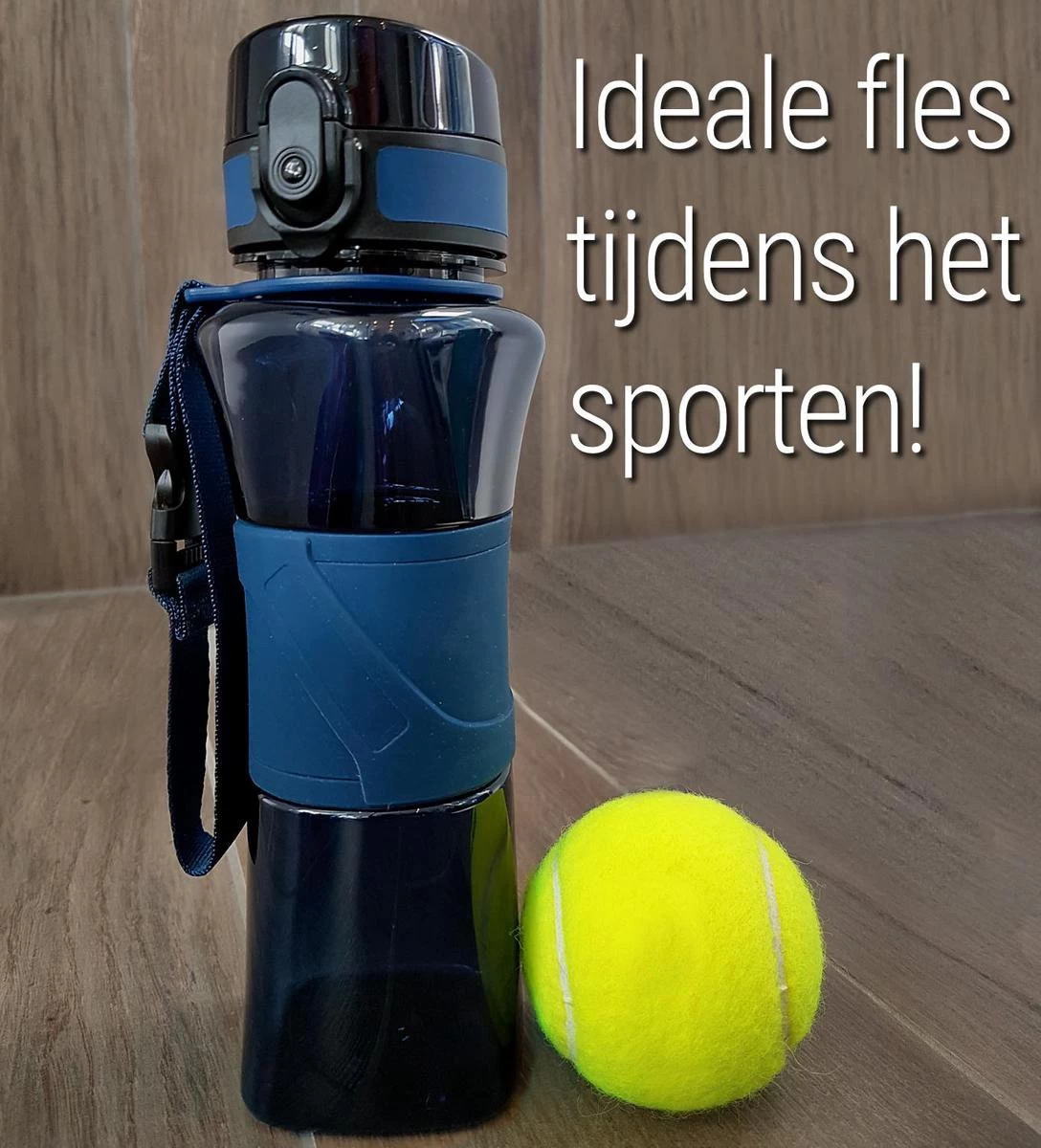 Ideale fles tijdens het sporten!